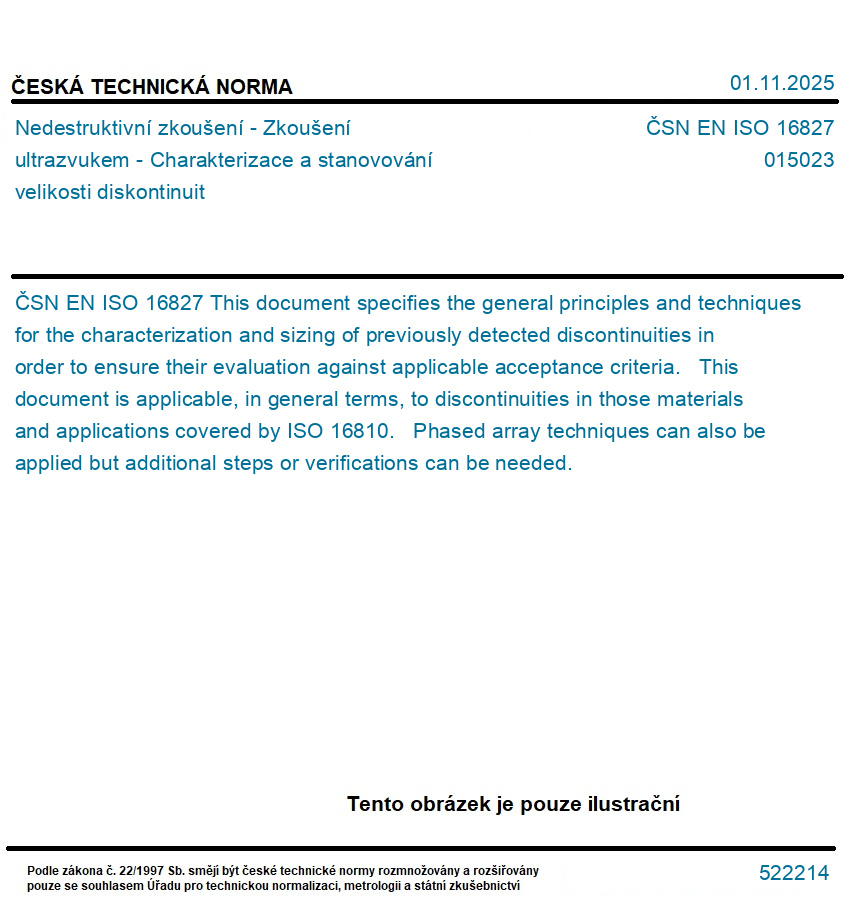 ČESKÁ TECHNICKÁ NORMA

01.11.2025

Nedestruktivní zkoušení - Zkoušení ultrazvukem - Charakterizace a stanovování velikosti diskontinuit

ČSN EN ISO 16827
015023

ČSN EN ISO 16827 This document specifies the general principles and techniques for the characterization and sizing of previously detected discontinuities in order to ensure their evaluation against applicable acceptance criteria. This document is applicable, in general terms, to discontinuities in those materials and applications covered by ISO 16810. Phased array techniques can also be applied but additional steps or verifications can be needed.

Tento obrázek je pouze ilustrační

Podle zákona č. 22/1997 Sb. smějí být české technické normy rozmnožovány a rozšiřovány pouze se souhlasem Úřadu pro technickou normalizaci, metrologii a státní zkušebnictví

522214